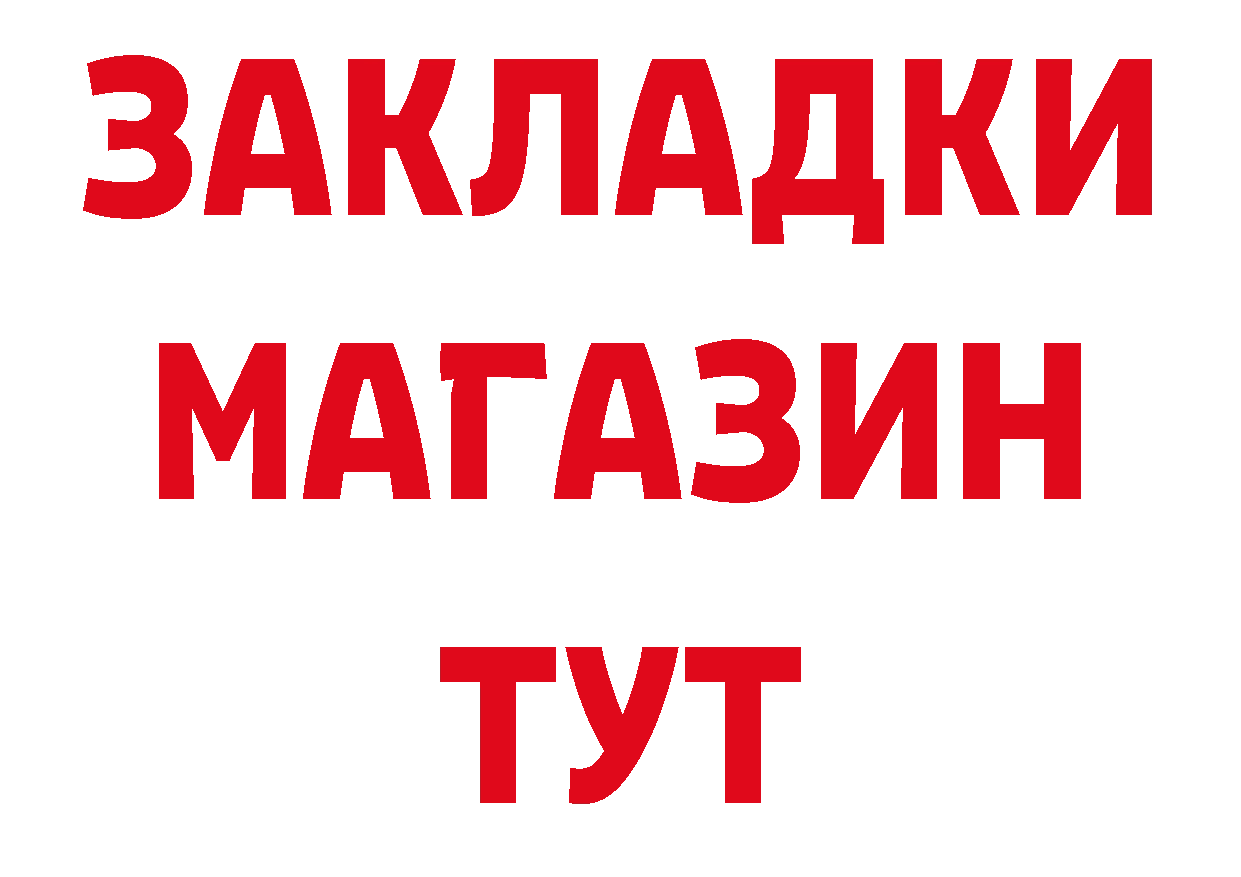 ЗАКЛАДКИ
МАГАЗИН
ТУТ